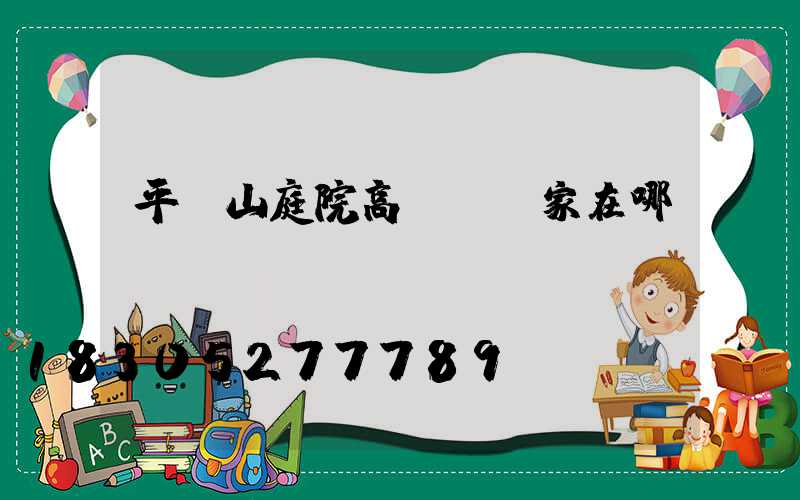 平 山庭院高 家在哪

18305277789

ABC